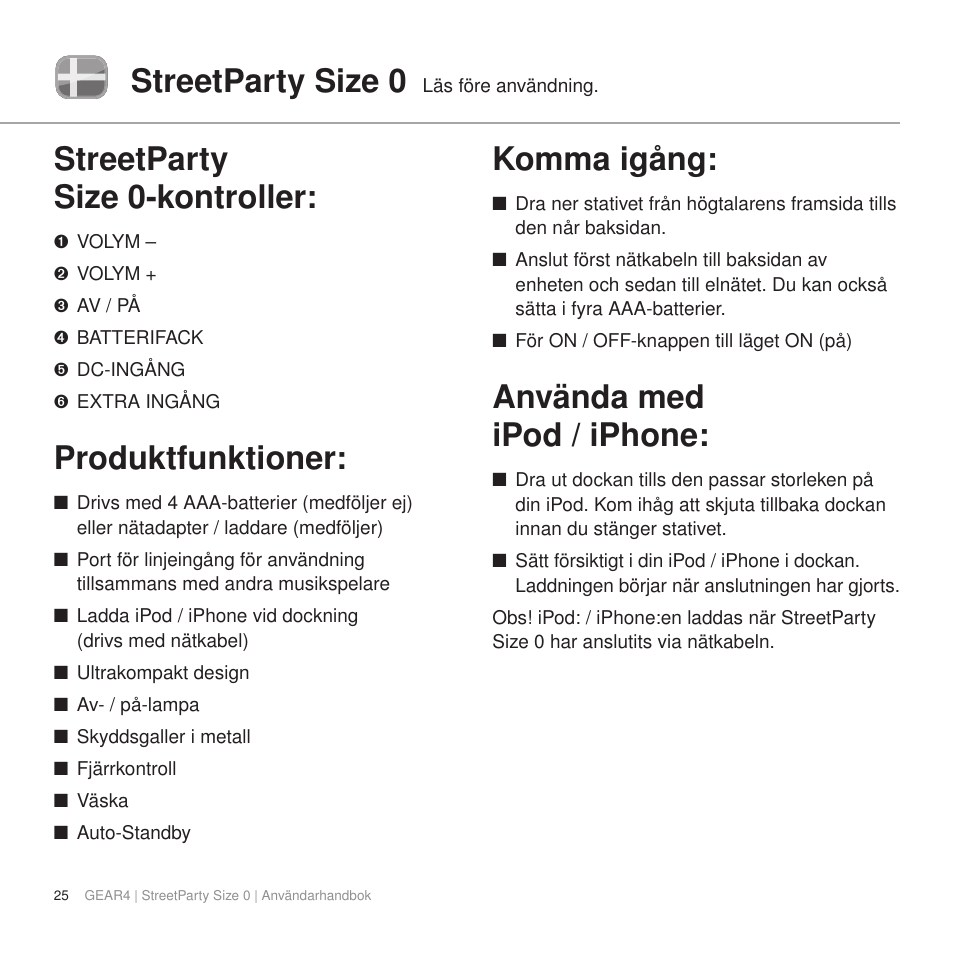 StreetParty Size 0 Läs före användning.

StreetParty Size 0-kontroller:

❶ VOLYM –
❷ VOLYM +
❸ AV / PÅ
❹ BATTERIFACK
❺ DC-INGÅNG
❻ EXTRA INGÅNG

Produktfunktioner:

■ Drivs med 4 AAA-batterier (medföljer ej) eller nätadapter / laddare (medföljer)
■ Port för linjeingång för användning tillsammans med andra musikspelare
■ Ladda iPod / iPhone vid dockning (drivs med nätkabel)
■ Ultrakompakt design
■ Av- / på-lampa
■ Skyddsgaller i metall
■ Fjärrkontroll
■ Väska
■ Auto-Standby

Komma igång:

■ Dra ner stativet från högtalarens framsida tills den når baksidan.
■ Anslut först nätkabeln till baksidan av enheten och sedan till elnätet. Du kan också sätta i fyra AAA-batterier.
■ För ON / OFF-knappen till läget ON (på)

Använda med iPod / iPhone:

■ Dra ut dockan tills den passar storleken på din iPod. Kom ihåg att skjuta tillbaka dockan innan du stänger stativet.
■ Sätt försiktigt i din iPod / iPhone i dockan. Laddningen börjar när anslutningen har gjorts.

Obs! iPod: / iPhone:en laddas när StreetParty Size 0 har anslutits via nätkabeln.

25 GEAR4 | StreetParty Size 0 | Användarhandbok